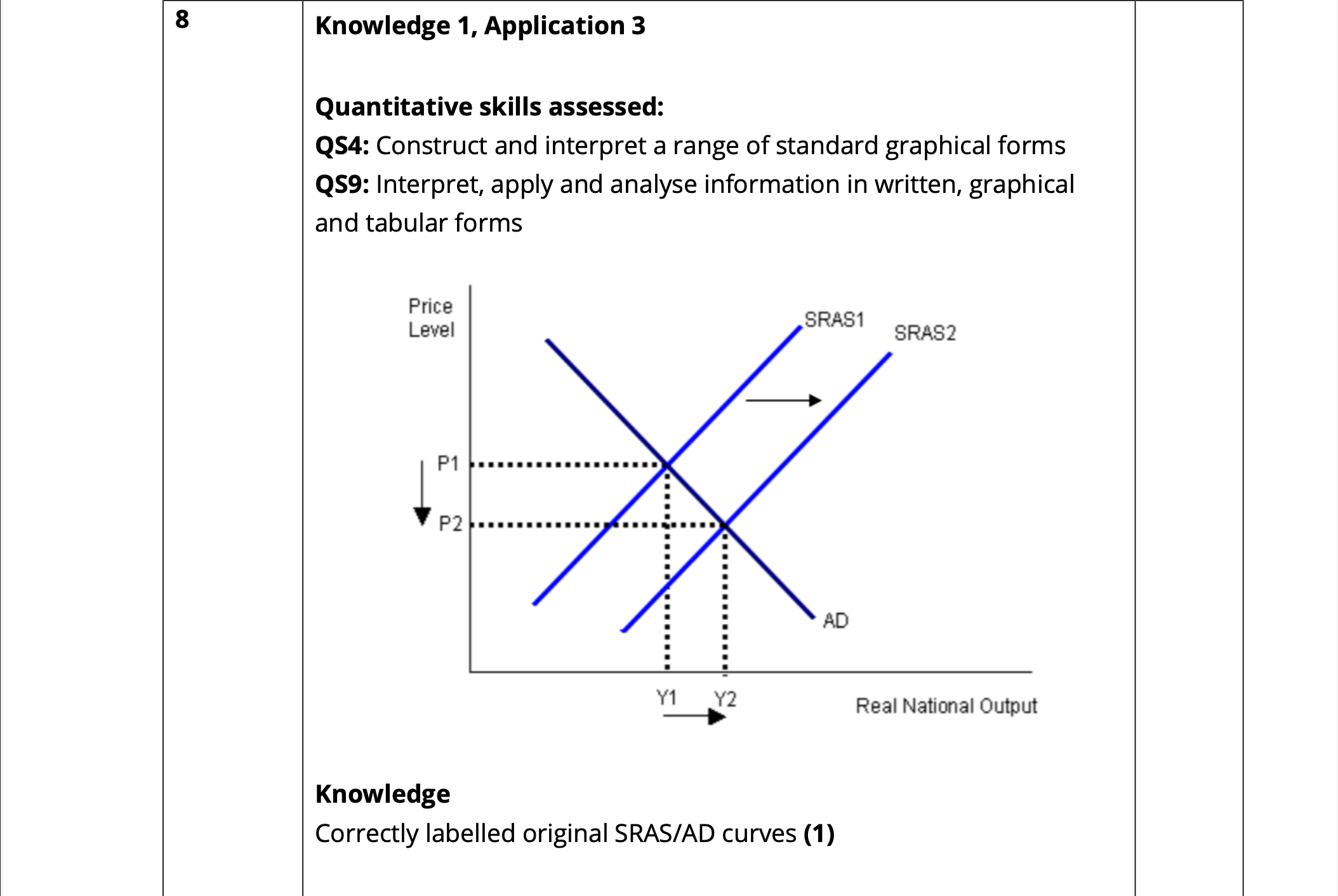 8

Knowledge 1, Application 3

Quantitative skills assessed:
QS4: Construct and interpret a range of standard graphical forms
QS9: Interpret, apply and analyse information in written, graphical and tabular forms

Price Level
SRAS1
SRAS2
P1
P2
AD
Y1
Y2
Real National Output

Knowledge
Correctly labelled original SRAS/AD curves (1)